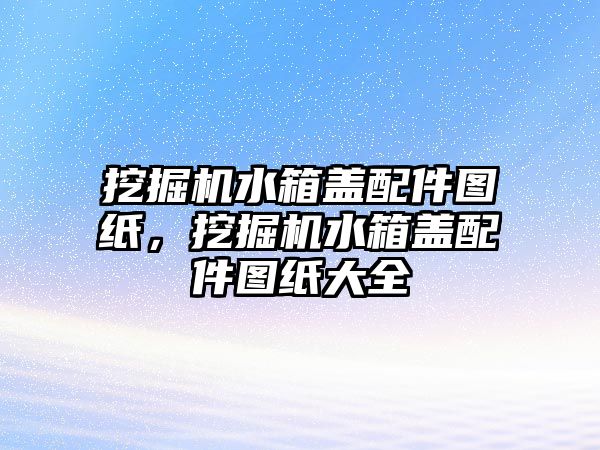 挖掘机水箱盖配件图纸，挖掘机水箱盖配件图纸大全